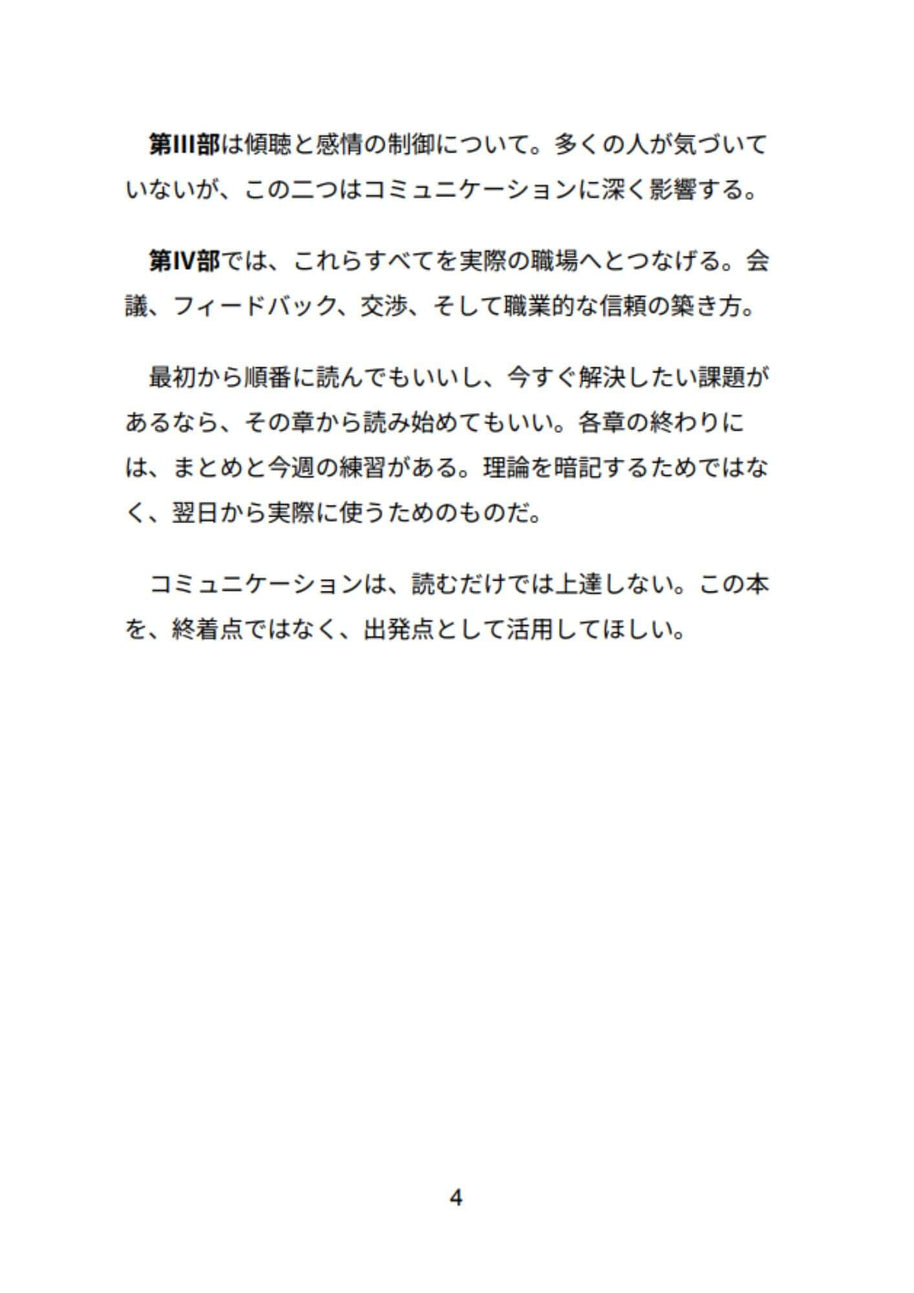 第III部は傾聴と感情の制御について。多くの人が気づいていないが、この二つはコミュニケーションに深く影響する。

第IV部では、これらすべてを実際の職場へとつなげる。会議、フィードバック、交渉、そして職業的な信頼の築き方。

最初から順番に読んでもいいし、今すぐ解決したい課題があるなら、その章から読み始めてもいい。各章の終わりには、まとめと今週の練習がある。理論を暗記するためではなく、翌日から実際に使うためのものだ。

コミュニケーションは、読むだけでは上達しない。この本を、終着点ではなく、出発点として活用してほしい。

4